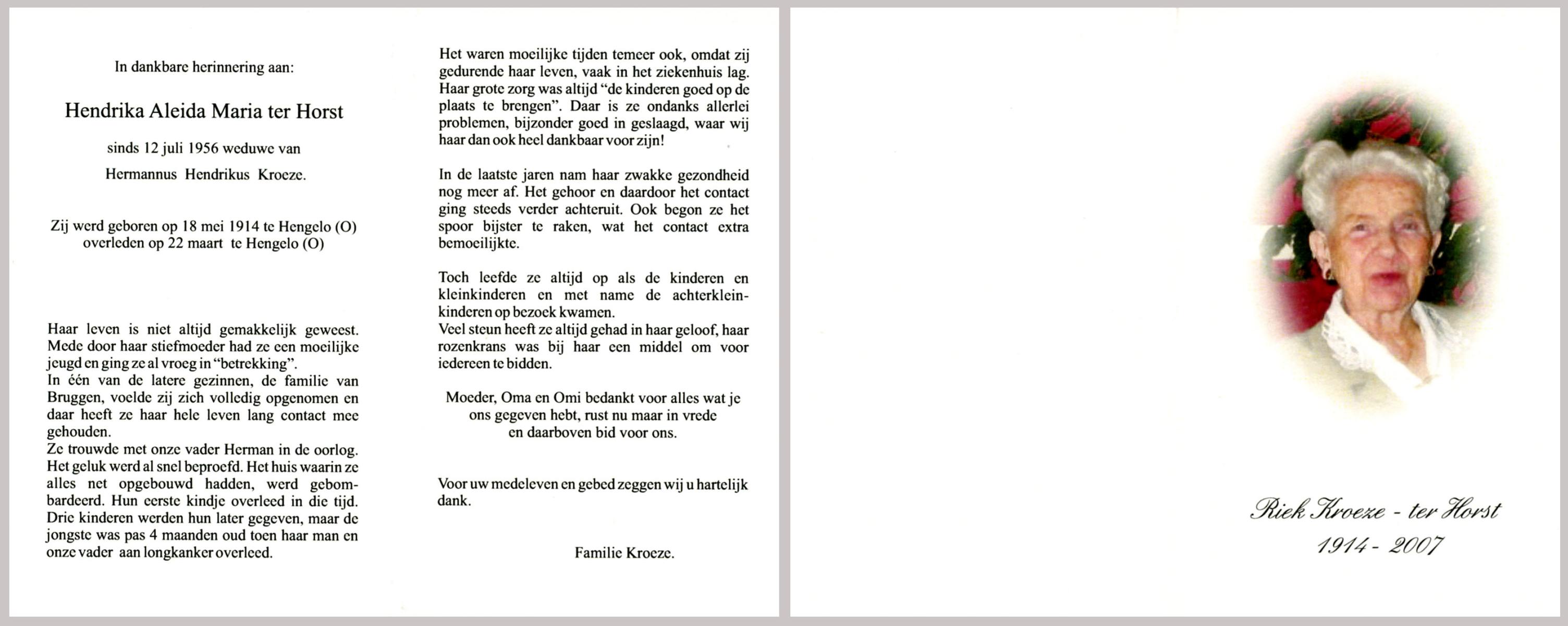 In dankbare herinnering aan:

Hendrika Aleida Maria ter Horst

sinds 12 juli 1956 weduwe van

Hermannus Hendrikus Kroeze.

Zij werd geboren op 18 mei 1914 te Hengelo (O)
overleden op 22 maart te Hengelo (O)

Haar leven is niet altijd gemakkelijk geweest. Mede door haar stiefmoeder had ze een moeilijke jeugd en ging ze al vroeg in "betrekking".
In één van de latere gezinnen, de familie van Bruggen, voelde zij zich volledig opgenomen en daar heeft ze haar hele leven lang contact mee gehouden.
Ze trouwde met onze vader Herman in de oorlog. Het geluk werd al snel beproefd. Het huis waarin ze alles net opgebouwd hadden, werd gebombardeerd. Hun eerste kindje overleed in die tijd. Drie kinderen werden hun later gegeven, maar de jongste was pas 4 maanden oud toen haar man en onze vader aan longkanker overleed.

Het waren moeilijke tijden temeer ook, omdat zij gedurende haar leven, vaak in het ziekenhuis lag. Haar grote zorg was altijd "de kinderen goed op de plaats te brengen". Daar is ze ondanks allerlei problemen, bijzonder goed in geslaagd, waar wij haar dan ook heel dankbaar voor zijn!

In de laatste jaren nam haar zwakke gezondheid nog meer af. Het gehoor en daardoor het contact ging steeds verder achteruit. Ook begon ze het spoor bijster te raken, wat het contact extra bemoeilijkte.

Toch leefde ze altijd op als de kinderen en kleinkinderen en met name de achterkleinkinderen op bezoek kwamen.
Veel steun heeft ze altijd gehad in haar geloof, haar rozenkrans was bij haar een middel om voor iedereen te bidden.

Moeder, Oma en Omi bedankt voor alles wat je ons gegeven hebt, rust nu maar in vrede en daarboven bid voor ons.

Voor uw medeleven en gebed zeggen wij u hartelijk dank.

Familie Kroeze.

Riek Kroeze - ter Horst
1914 - 2007